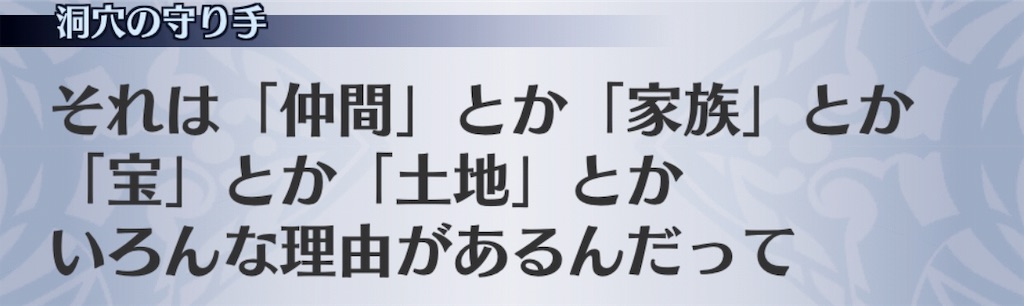 洞穴の守り手

それは「仲間」とか「家族」とか「宝」とか「土地」とかいろんな理由があるんだって